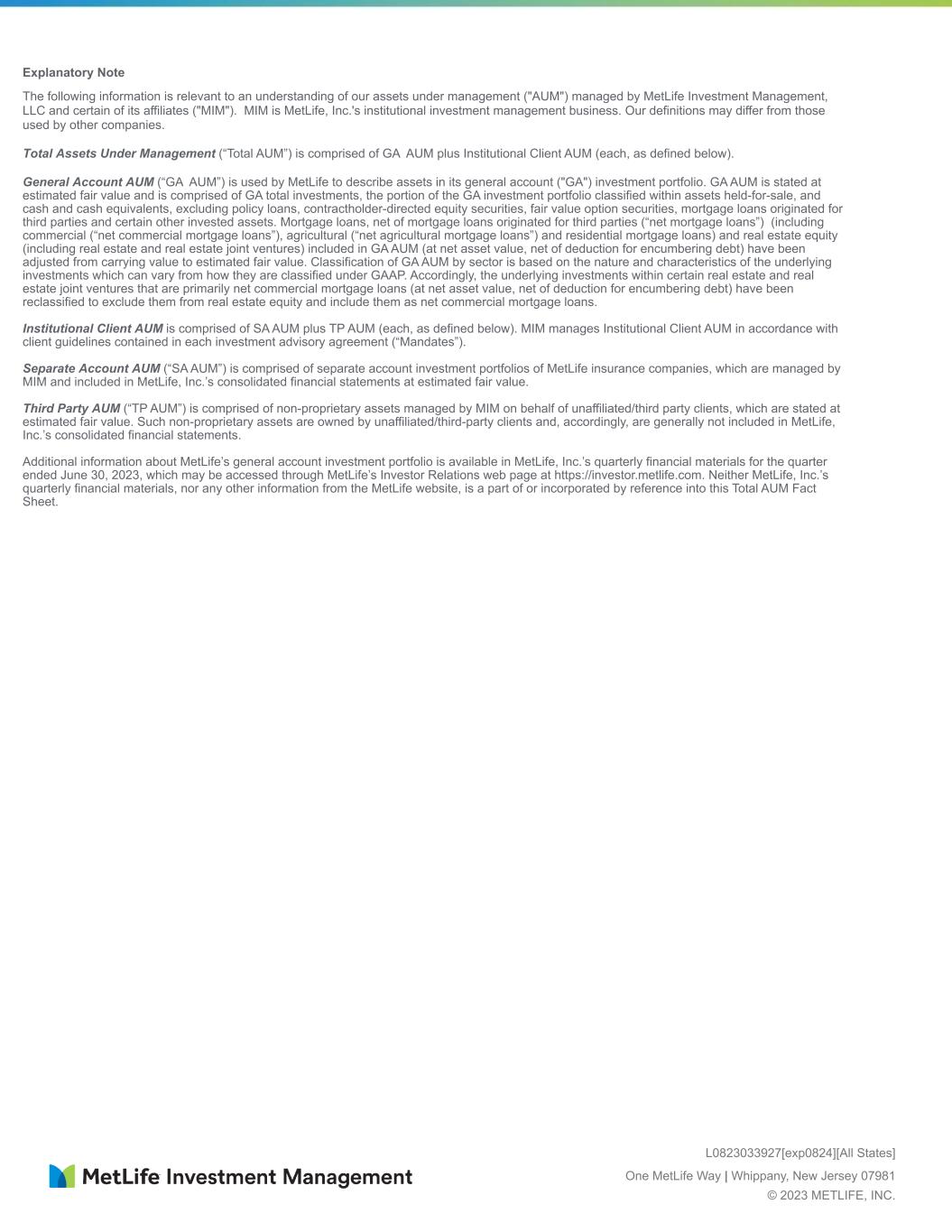 Explanatory Note

The following information is relevant to an understanding of our assets under management ("AUM") managed by MetLife Investment Management, LLC and certain of its affiliates ("MIM"). MIM is MetLife, Inc.'s institutional investment management business. Our definitions may differ from those used by other companies.

Total Assets Under Management (“Total AUM”) is comprised of GA AUM plus Institutional Client AUM (each, as defined below).

General Account AUM (“GA AUM”) is used by MetLife to describe assets in its general account ("GA") investment portfolio. GA AUM is stated at estimated fair value and is comprised of GA total investments, the portion of the GA investment portfolio classified within assets held-for-sale, and cash and cash equivalents, excluding policy loans, contractholder-directed equity securities, fair value option securities, mortgage loans originated for third parties and certain other invested assets. Mortgage loans, net of mortgage loans originated for third parties (“net mortgage loans”) (including commercial (“net commercial mortgage loans”), agricultural (“net agricultural mortgage loans”) and residential mortgage loans) and real estate equity (including real estate and real estate joint ventures) included in GA AUM (at net asset value, net of deduction for encumbering debt) have been adjusted from carrying value to estimated fair value. Classification of GA AUM by sector is based on the nature and characteristics of the underlying investments which can vary from how they are classified under GAAP. Accordingly, the underlying investments within certain real estate and real estate joint ventures that are primarily net commercial mortgage loans (at net asset value, net of deduction for encumbering debt) have been reclassified to exclude them from real estate equity and include them as net commercial mortgage loans.

Institutional Client AUM is comprised of SA AUM plus TP AUM (each, as defined below). MIM manages Institutional Client AUM in accordance with client guidelines contained in each investment advisory agreement (“Mandates”).

Separate Account AUM (“SA AUM”) is comprised of separate account investment portfolios of MetLife insurance companies, which are managed by MIM and included in MetLife, Inc.’s consolidated financial statements at estimated fair value.

Third Party AUM (“TP AUM”) is comprised of non-proprietary assets managed by MIM on behalf of unaffiliated/third party clients, which are stated at estimated fair value. Such non-proprietary assets are owned by unaffiliated/third-party clients and, accordingly, are generally not included in MetLife, Inc.’s consolidated financial statements.

Additional information about MetLife’s general account investment portfolio is available in MetLife, Inc.’s quarterly financial materials for the quarter ended June 30, 2023, which may be accessed through MetLife’s Investor Relations web page at https://investor.metlife.com. Neither MetLife, Inc.’s quarterly financial materials, nor any other information from the MetLife website, is a part of or incorporated by reference into this Total AUM Fact Sheet.

MetLife Investment Management

L0823033927[exp0824][All States]
One MetLife Way | Whippany, New Jersey 07981
© 2023 METLIFE, INC.